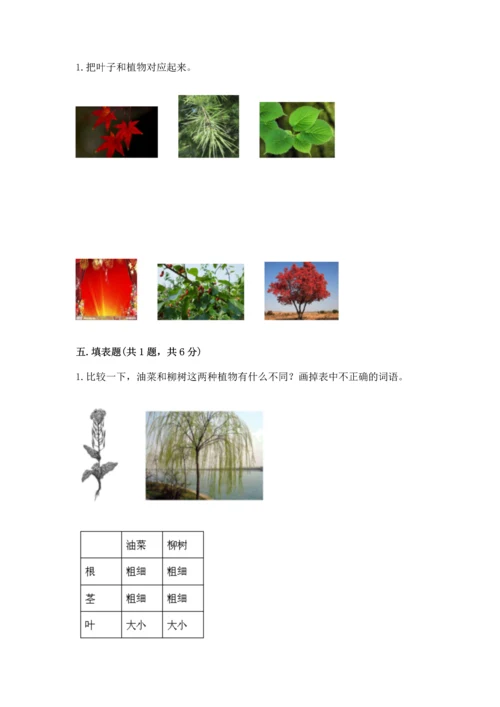 1. 把叶子和植物对应起来。

五. 填表题(共 1 题，共 6 分)

1. 比较一下，油菜和柳树这两种植物有什么不同？画掉表中不正确的词语。

| | 油菜 | 柳树 |
|---|---|---|
| 根 | 粗细 | 粗细 |
| 茎 | 粗细 | 粗细 |
| 叶 | 大小 | 大小 |